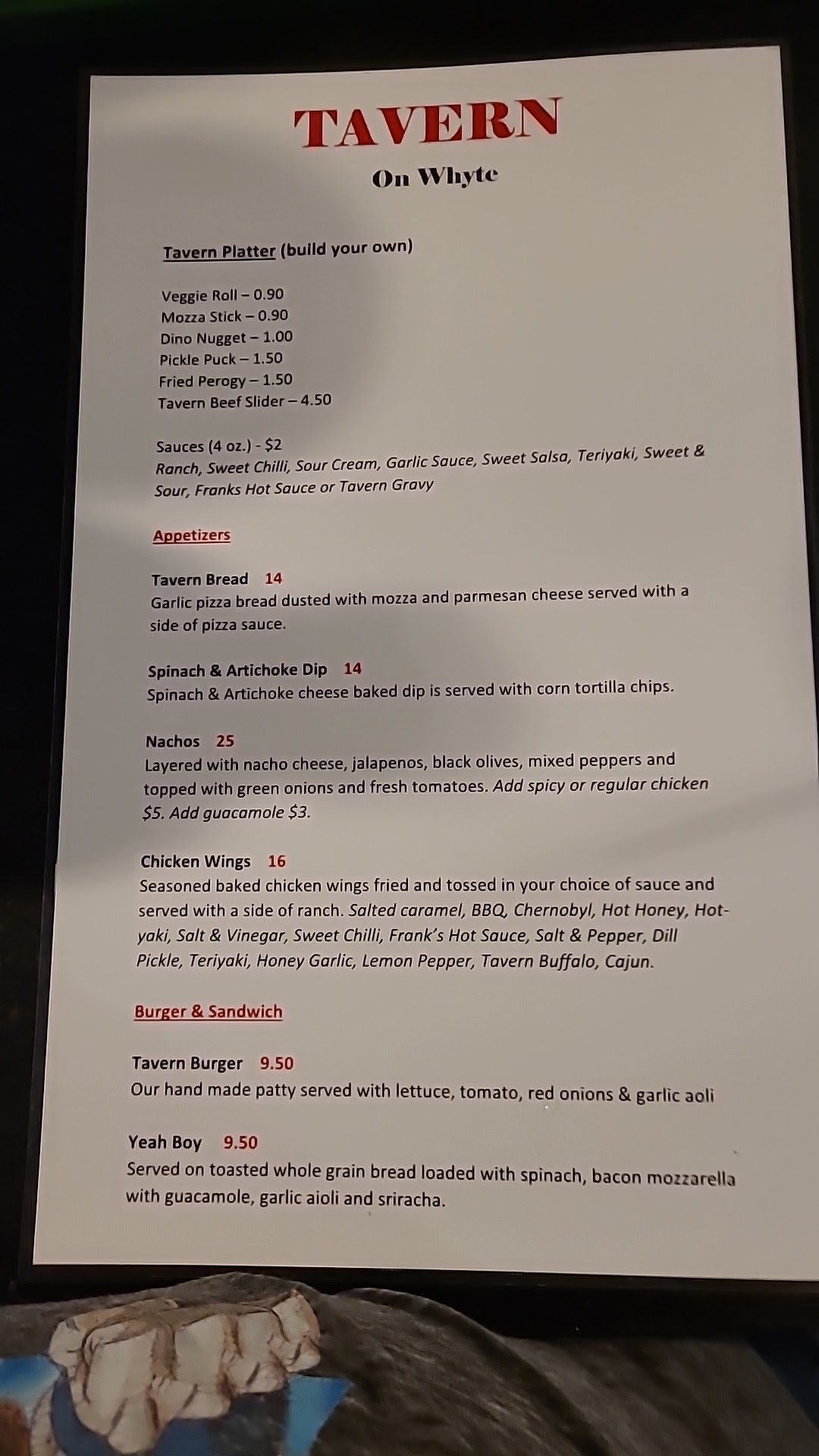 TAVERN

On Whyte

Tavern Platter (build your own)

Veggie Roll – 0.90
Mozza Stick – 0.90
Dino Nugget – 1.00
Pickle Puck – 1.50
Fried Perogy – 1.50
Tavern Beef Slider – 4.50

Sauces (4 oz.) - $2
Ranch, Sweet Chilli, Sour Cream, Garlic Sauce, Sweet Salsa, Teriyaki, Sweet & Sour, Franks Hot Sauce or Tavern Gravy

Appetizers

Tavern Bread 14
Garlic pizza bread dusted with mozza and parmesan cheese served with a side of pizza sauce.

Spinach & Artichoke Dip 14
Spinach & Artichoke cheese baked dip is served with corn tortilla chips.

Nachos 25
Layered with nacho cheese, jalapenos, black olives, mixed peppers and topped with green onions and fresh tomatoes. Add spicy or regular chicken $5. Add guacamole $3.

Chicken Wings 16
Seasoned baked chicken wings fried and tossed in your choice of sauce and served with a side of ranch. Salted caramel, BBQ, Chernobyl, Hot Honey, Hot-yaki, Salt & Vinegar, Sweet Chilli, Frank's Hot Sauce, Salt & Pepper, Dill Pickle, Teriyaki, Honey Garlic, Lemon Pepper, Tavern Buffalo, Cajun.

Burger & Sandwich

Tavern Burger 9.50
Our hand made patty served with lettuce, tomato, red onions & garlic aoli

Yeah Boy 9.50
Served on toasted whole grain bread loaded with spinach, bacon mozzarella with guacamole, garlic aioli and sriracha.